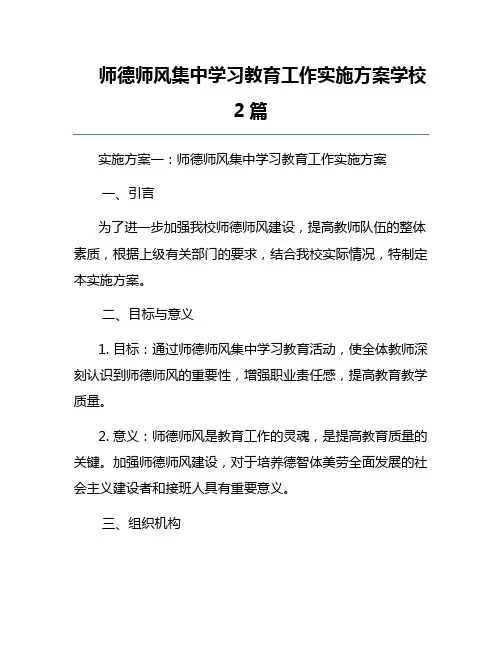 师德师风集中学习教育工作实施方案学校2篇

实施方案一：师德师风集中学习教育工作实施方案

一、引言

为了进一步加强我校师德师风建设，提高教师队伍的整体素质，根据上级有关部门的要求，结合我校实际情况，特制定本实施方案。

二、目标与意义

1. 目标：通过师德师风集中学习教育活动，使全体教师深刻认识到师德师风的重要性，增强职业责任感，提高教育教学质量。

2. 意义：师德师风是教育工作的灵魂，是提高教育质量的关键。加强师德师风建设，对于培养德智体美劳全面发展的社会主义建设者和接班人具有重要意义。

三、组织机构